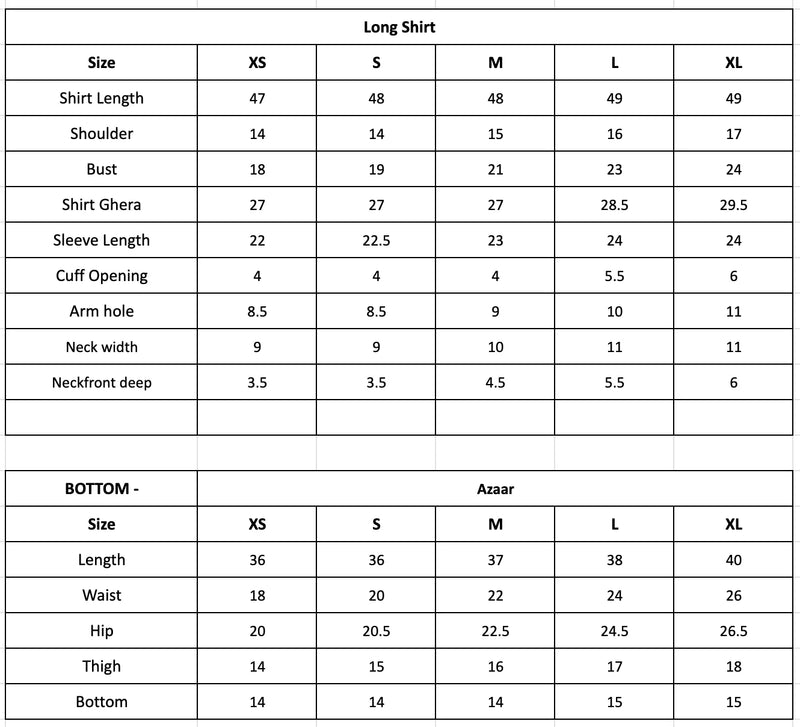 Long Shirt

| Size | XS | S | M | L | XL |
|---|---|---|---|---|---|
| Shirt Length | 47 | 48 | 48 | 49 | 49 |
| Shoulder | 14 | 14 | 15 | 16 | 17 |
| Bust | 18 | 19 | 21 | 23 | 24 |
| Shirt Ghera | 27 | 27 | 27 | 28.5 | 29.5 |
| Sleeve Length | 22 | 22.5 | 23 | 24 | 24 |
| Cuff Opening | 4 | 4 | 4 | 5.5 | 6 |
| Arm hole | 8.5 | 8.5 | 9 | 10 | 11 |
| Neck width | 9 | 9 | 10 | 11 | 11 |
| Neckfront deep | 3.5 | 3.5 | 4.5 | 5.5 | 6 |
| | | | | | |

| BOTTOM - | Azaar | | | | |
|---|---|---|---|---|---|
| Size | XS | S | M | L | XL |
| Length | 36 | 36 | 37 | 38 | 40 |
| Waist | 18 | 20 | 22 | 24 | 26 |
| Hip | 20 | 20.5 | 22.5 | 24.5 | 26.5 |
| Thigh | 14 | 15 | 16 | 17 | 18 |
| Bottom | 14 | 14 | 14 | 15 | 15 |